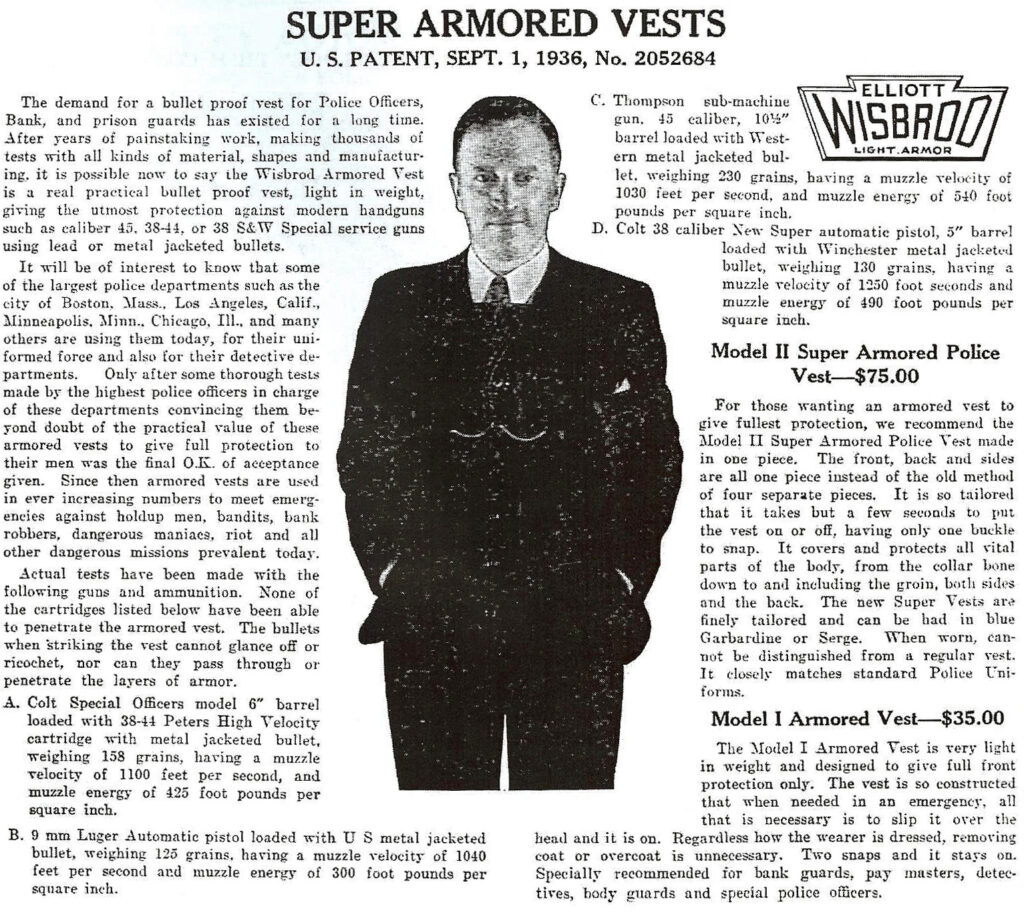 SUPER ARMORED VESTS

U. S. PATENT, SEPT. 1, 1936, No. 2052684

The demand for a bullet proof vest for Police Officers, Bank, and prison guards has existed for a long time. After years of painstaking work, making thousands of tests with all kinds of material, shapes and manufacturing, it is possible now to say the Wisbrod Armored Vest is a real practical bullet proof vest, light in weight, giving the utmost protection against modern handguns such as caliber 45, 38-44, or 38 S&W Special service guns using lead or metal jacketed bullets.

It will be of interest to know that some of the largest police departments such as the city of Boston, Mass., Los Angeles, Calif., Minneapolis, Minn., Chicago, Ill., and many others are using them today, for their uniformed force and also for their detective departments. Only after some thorough tests made by the highest police officers in charge of these departments convincing them beyond doubt of the practical value of these armored vests to give full protection to their men was the final O.K. of acceptance given. Since then armored vests are used in ever increasing numbers to meet emergencies against holdup men, bandits, bank robbers, dangerous maniacs, riot and all other dangerous missions prevalent today.

Actual tests have been made with the following guns and ammunition. None of the cartridges listed below have been able to penetrate the armored vest. The bullets when striking the vest cannot glance off or ricochet, nor can they pass through or penetrate the layers of armor.

A. Colt Special Officers model 6" barrel loaded with 38-44 Peters High Velocity cartridge with metal jacketed bullet, weighing 158 grains, having a muzzle velocity of 1100 feet per second, and muzzle energy of 425 foot pounds per square inch.

B. 9 mm Luger Automatic pistol loaded with U S metal jacketed bullet, weighing 125 grains, having a muzzle velocity of 1040 feet per second and muzzle energy of 300 foot pounds per square inch.

ELLIOTT
WISBROD
LIGHT ARMOR

C. Thompson sub-machine gun, 45 caliber, 10½" barrel loaded with Western metal jacketed bullet, weighing 230 grains, having a muzzle velocity of 1030 feet per second, and muzzle energy of 540 foot pounds per square inch.

D. Colt 38 caliber New Super automatic pistol, 5" barrel loaded with Winchester metal jacketed bullet, weighing 130 grains, having a muzzle velocity of 1250 foot seconds and muzzle energy of 490 foot pounds per square inch.

Model II Super Armored Police Vest—$75.00

For those wanting an armored vest to give fullest protection, we recommend the Model II Super Armored Police Vest made in one piece. The front, back and sides are all one piece instead of the old method of four separate pieces. It is so tailored that it takes but a few seconds to put the vest on or off, having only one buckle to snap. It covers and protects all vital parts of the body, from the collar bone down to and including the groin, both sides and the back. The new Super Vests are finely tailored and can be had in blue Garbardine or Serge. When worn, cannot be distinguished from a regular vest. It closely matches standard Police Uniforms.

Model I Armored Vest—$35.00

The Model I Armored Vest is very light in weight and designed to give full front protection only. The vest is so constructed that when needed in an emergency, all that is necessary is to slip it over the head and it is on. Regardless how the wearer is dressed, removing coat or overcoat is unnecessary. Two snaps and it stays on. Specially recommended for bank guards, pay masters, detectives, body guards and special police officers.